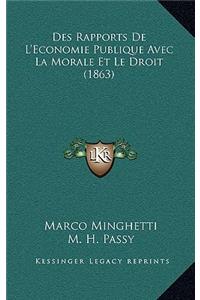 Des Rapports De L'Economie Publique Avec La Morale Et Le Droit (1863)

LKR

Marco Minghetti
M. H. Passy

Kessinger Legacy Reprints